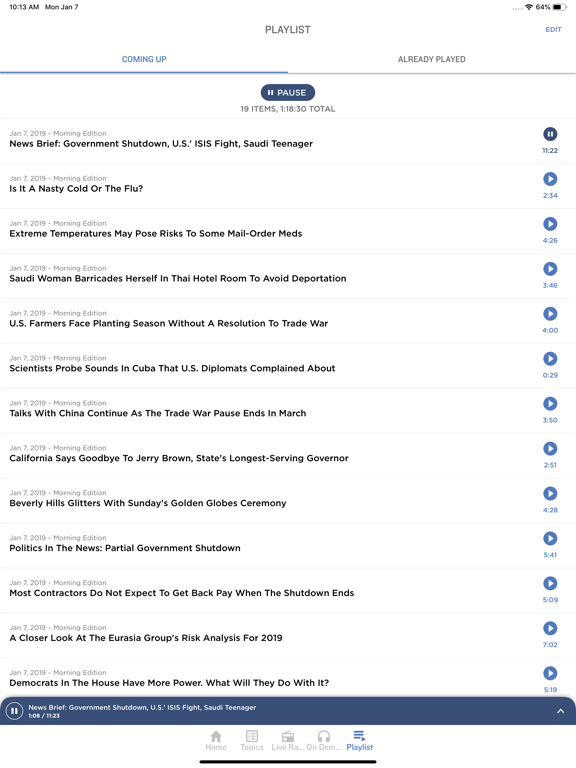 10:13 AM Mon Jan 7

64%

PLAYLIST

EDIT

COMING UP

ALREADY PLAYED

PAUSE

19 ITEMS, 1:18:30 TOTAL

Jan 7, 2019 - Morning Edition
News Brief: Government Shutdown, U.S.' ISIS Fight, Saudi Teenager
11:22

Jan 7, 2019 - Morning Edition
Is It A Nasty Cold Or The Flu?
2:34

Jan 7, 2019 - Morning Edition
Extreme Temperatures May Pose Risks To Some Mail-Order Meds
4:26

Jan 7, 2019 - Morning Edition
Saudi Woman Barricades Herself In Thai Hotel Room To Avoid Deportation
3:46

Jan 7, 2019 - Morning Edition
U.S. Farmers Face Planting Season Without A Resolution To Trade War
4:00

Jan 7, 2019 - Morning Edition
Scientists Probe Sounds In Cuba That U.S. Diplomats Complained About
0:29

Jan 7, 2019 - Morning Edition
Talks With China Continue As The Trade War Pause Ends In March
3:50

Jan 7, 2019 - Morning Edition
California Says Goodbye To Jerry Brown, State's Longest-Serving Governor
2:51

Jan 7, 2019 - Morning Edition
Beverly Hills Glitters With Sunday's Golden Globes Ceremony
4:28

Jan 7, 2019 - Morning Edition
Politics In The News: Partial Government Shutdown
5:41

Jan 7, 2019 - Morning Edition
Most Contractors Do Not Expect To Get Back Pay When The Shutdown Ends
5:09

Jan 7, 2019 - Morning Edition
A Closer Look At The Eurasia Group's Risk Analysis For 2019
7:02

Jan 7, 2019 - Morning Edition
Democrats In The House Have More Power. What Will They Do With It?
5:19

News Brief: Government Shutdown, U.S.' ISIS Fight, Saudi Teenager
1:08 / 11:23

Home Topics Live Ra... On Dem... Playlist